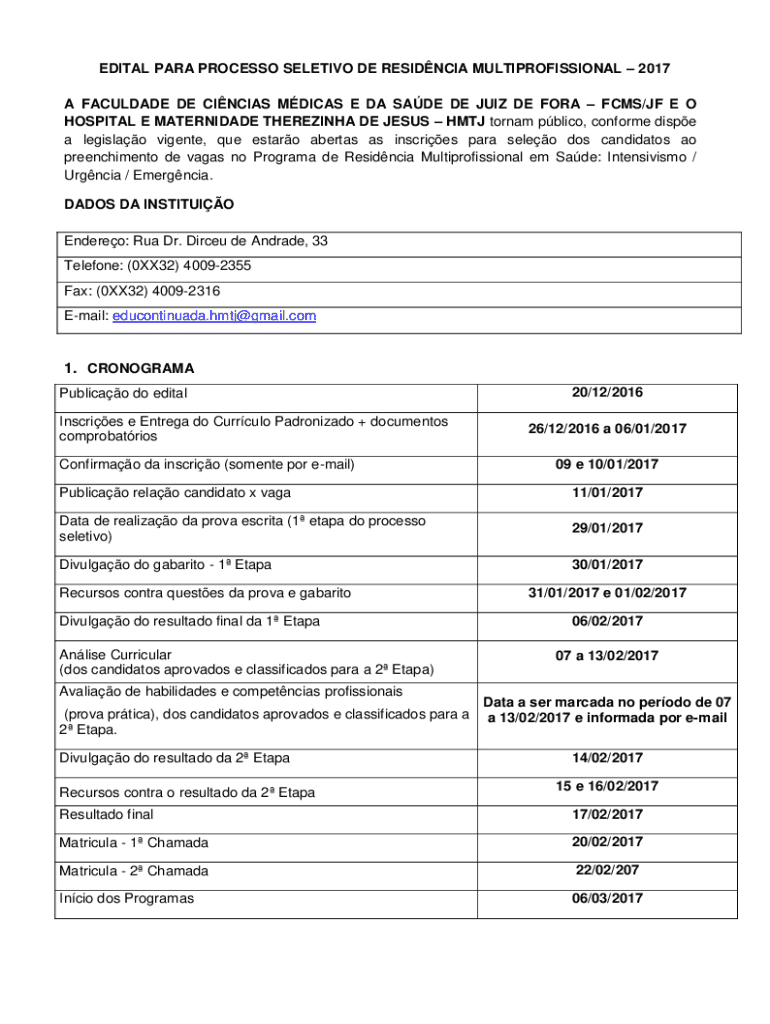 EDITAL PARA PROCESSO SELETIVO DE RESIDÊNCIA MULTIPROFISSIONAL – 2017

A FACULDADE DE CIÊNCIAS MÉDICAS E DA SAÚDE DE JUIZ DE FORA – FCMS/JF E O HOSPITAL E MATERNIDADE THEREZINHA DE JESUS – HMTJ tornam público, conforme dispõe a legislação vigente, que estarão abertas as inscrições para seleção dos candidatos ao preenchimento de vagas no Programa de Residência Multiprofissional em Saúde: Intensivismo / Urgência / Emergência.

DADOS DA INSTITUIÇÃO

| Endereço: Rua Dr. Dirceu de Andrade, 33 |
|---|
| Telefone: (0XX32) 4009-2355 |
| Fax: (0XX32) 4009-2316 |
| E-mail: educontinuada.hmtj@gmail.com |

1. CRONOGRAMA

| Publicação do edital | 20/12/2016 |
|---|---|
| Inscrições e Entrega do Currículo Padronizado + documentos comprobatórios | 26/12/2016 a 06/01/2017 |
| Confirmação da inscrição (somente por e-mail) | 09 e 10/01/2017 |
| Publicação relação candidato x vaga | 11/01/2017 |
| Data de realização da prova escrita (1ª etapa do processo seletivo) | 29/01/2017 |
| Divulgação do gabarito - 1ª Etapa | 30/01/2017 |
| Recursos contra questões da prova e gabarito | 31/01/2017 e 01/02/2017 |
| Divulgação do resultado final da 1ª Etapa | 06/02/2017 |
| Análise Curricular (dos candidatos aprovados e classificados para a 2ª Etapa) | 07 a 13/02/2017 |
| Avaliação de habilidades e competências profissionais (prova prática), dos candidatos aprovados e classificados para a 2ª Etapa. | Data a ser marcada no período de 07 a 13/02/2017 e informada por e-mail |
| Divulgação do resultado da 2ª Etapa | 14/02/2017 |
| Recursos contra o resultado da 2ª Etapa | 15 e 16/02/2017 |
| Resultado final | 17/02/2017 |
| Matricula - 1ª Chamada | 20/02/2017 |
| Matricula - 2ª Chamada | 22/02/207 |
| Início dos Programas | 06/03/2017 |